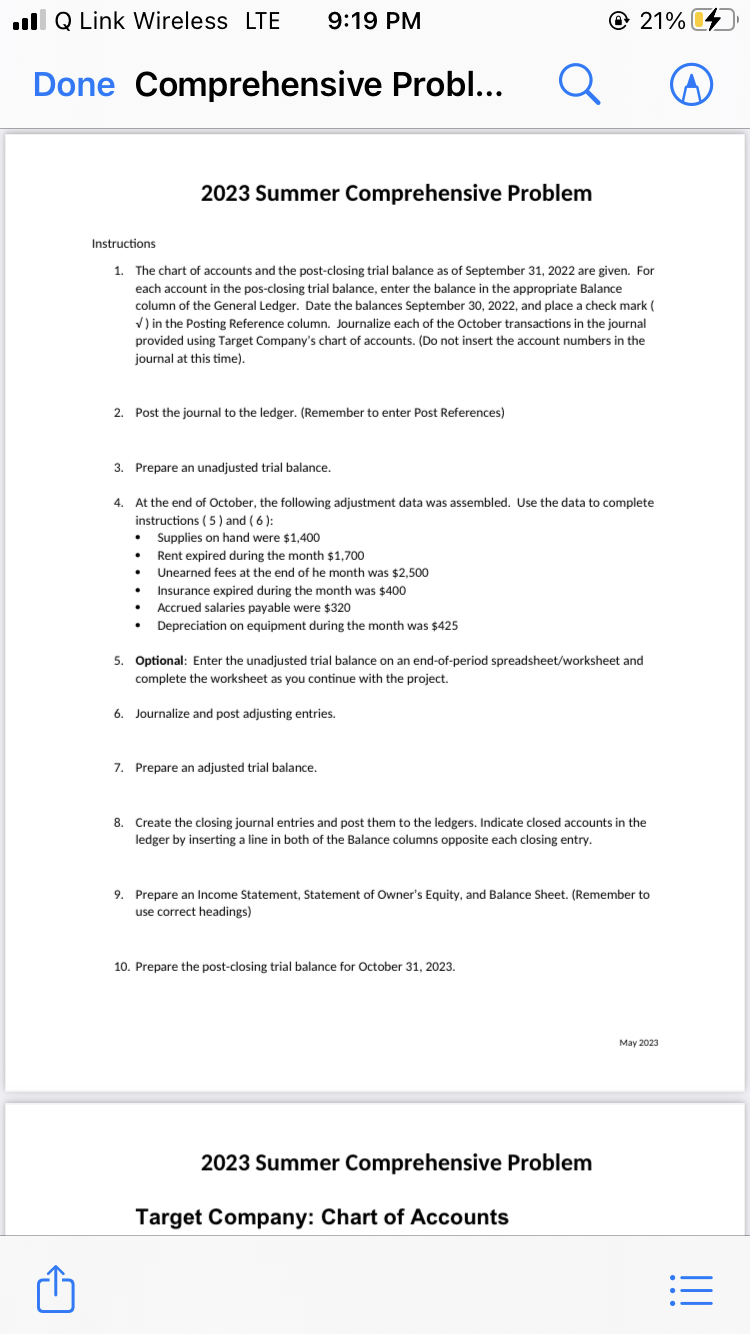 Q Link Wireless LTE 9:19 PM 21%

Done Comprehensive Probl...

2023 Summer Comprehensive Problem

Instructions

1. The chart of accounts and the post-closing trial balance as of September 31, 2022 are given. For each account in the pos-closing trial balance, enter the balance in the appropriate Balance column of the General Ledger. Date the balances September 30, 2022, and place a check mark ( √ ) in the Posting Reference column. Journalize each of the October transactions in the journal provided using Target Company's chart of accounts. (Do not insert the account numbers in the journal at this time).

2. Post the journal to the ledger. (Remember to enter Post References)

3. Prepare an unadjusted trial balance.

4. At the end of October, the following adjustment data was assembled. Use the data to complete instructions ( 5 ) and ( 6 ):
• Supplies on hand were $1,400
• Rent expired during the month $1,700
• Unearned fees at the end of he month was $2,500
• Insurance expired during the month was $400
• Accrued salaries payable were $320
• Depreciation on equipment during the month was $425

5. Optional: Enter the unadjusted trial balance on an end-of-period spreadsheet/worksheet and complete the worksheet as you continue with the project.

6. Journalize and post adjusting entries.

7. Prepare an adjusted trial balance.

8. Create the closing journal entries and post them to the ledgers. Indicate closed accounts in the ledger by inserting a line in both of the Balance columns opposite each closing entry.

9. Prepare an Income Statement, Statement of Owner's Equity, and Balance Sheet. (Remember to use correct headings)

10. Prepare the post-closing trial balance for October 31, 2023.

May 2023

2023 Summer Comprehensive Problem

Target Company: Chart of Accounts